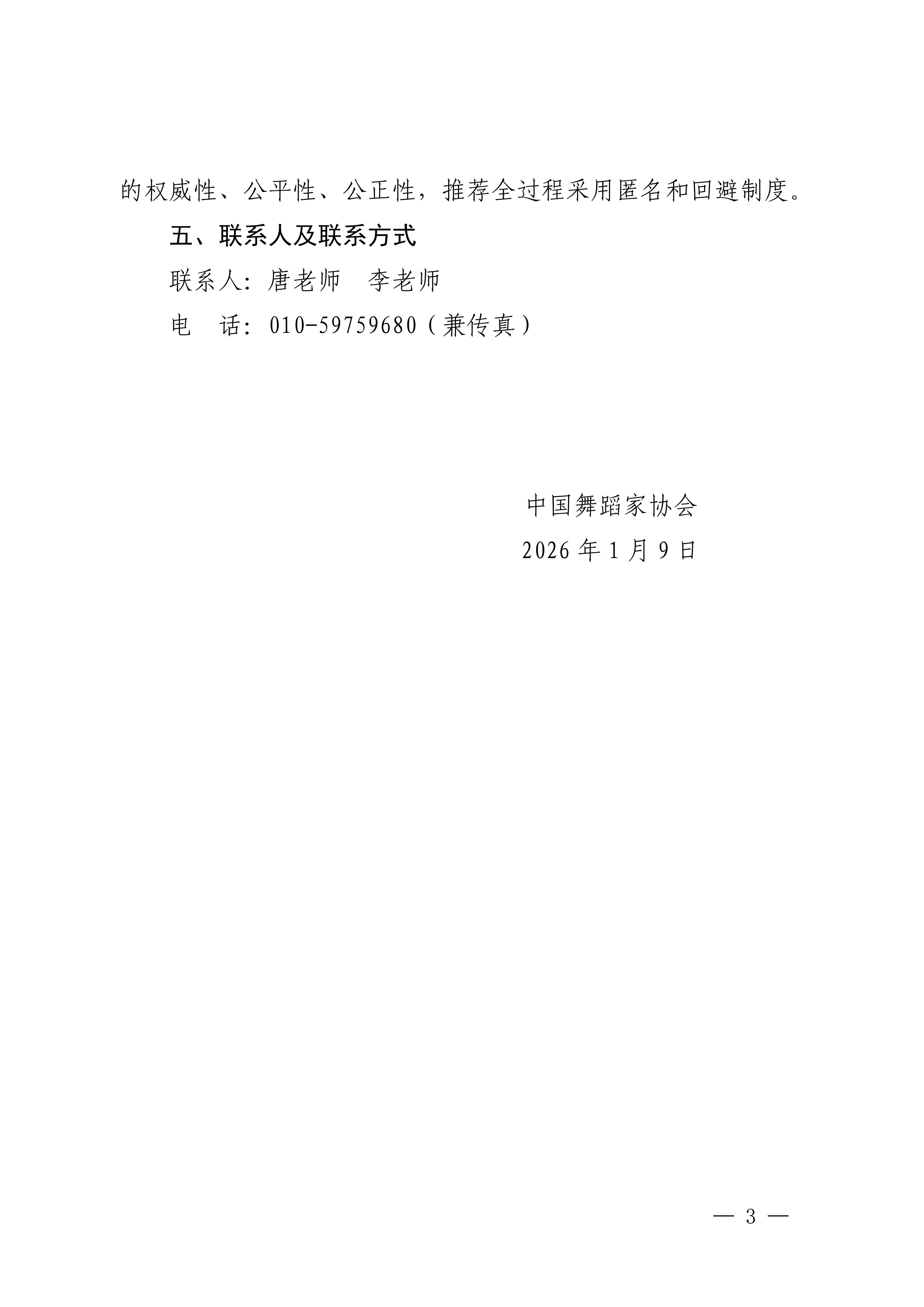 的权威性、公平性、公正性，推荐全过程采用匿名和回避制度。

五、联系人及联系方式

联系人：唐老师 李老师

电 话：010-59759680（兼传真）

中国舞蹈家协会

2026年1月9日

— 3 —